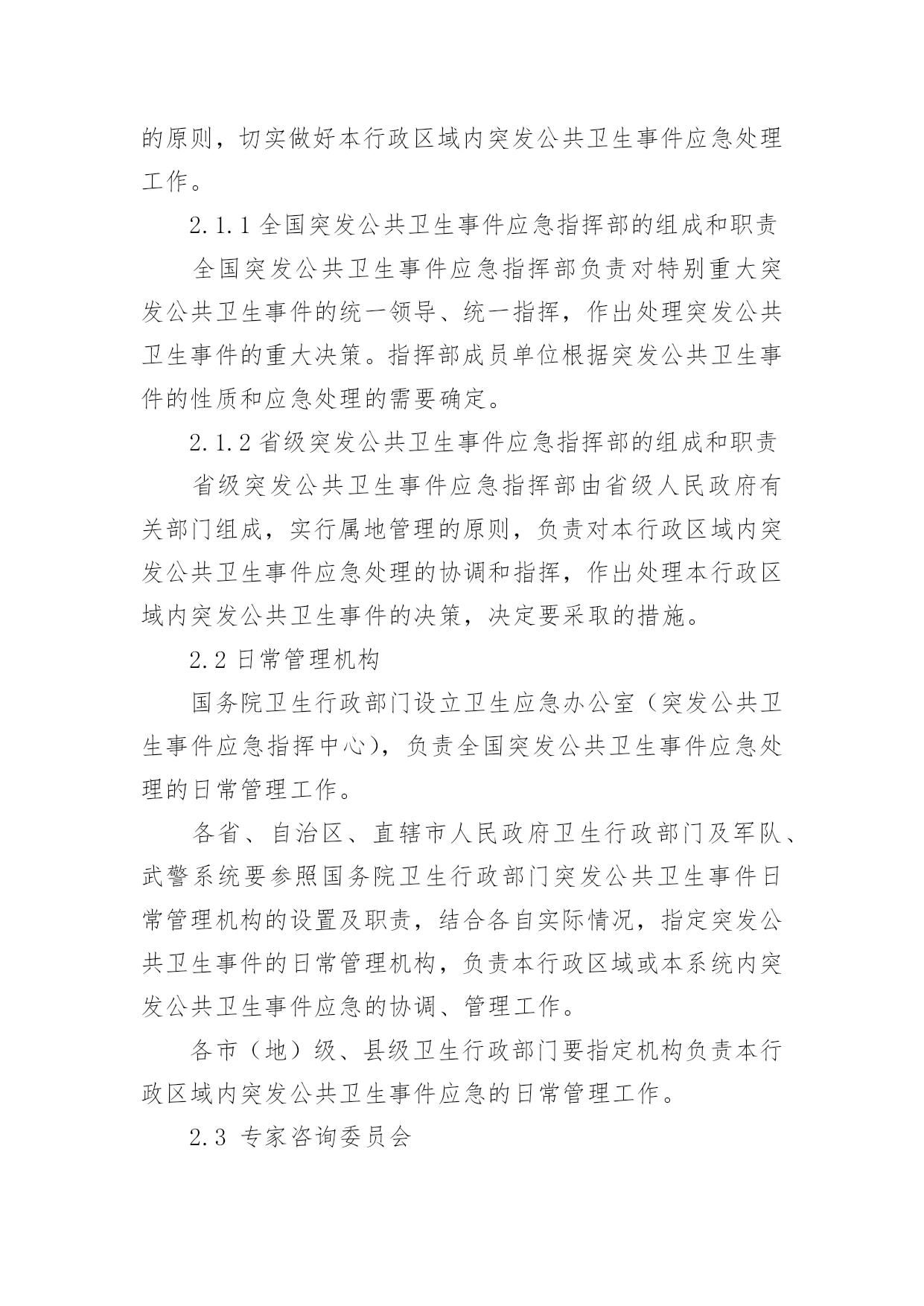 的原则，切实做好本行政区域内突发公共卫生事件应急处理工作。

2.1.1 全国突发公共卫生事件应急指挥部的组成和职责

全国突发公共卫生事件应急指挥部负责对特别重大突发公共卫生事件的统一领导、统一指挥，作出处理突发公共卫生事件的重大决策。指挥部成员单位根据突发公共卫生事件的性质和应急处理的需要确定。

2.1.2 省级突发公共卫生事件应急指挥部的组成和职责

省级突发公共卫生事件应急指挥部由省级人民政府有关部门组成，实行属地管理的原则，负责对本行政区域内突发公共卫生事件应急处理的协调和指挥，作出处理本行政区域内突发公共卫生事件的决策，决定要采取的措施。

2.2 日常管理机构

国务院卫生行政部门设立卫生应急办公室（突发公共卫生事件应急指挥中心），负责全国突发公共卫生事件应急处理的日常管理工作。

各省、自治区、直辖市人民政府卫生行政部门及军队、武警系统要参照国务院卫生行政部门突发公共卫生事件日常管理机构的设置及职责，结合各自实际情况，指定突发公共卫生事件的日常管理机构，负责本行政区域或本系统内突发公共卫生事件应急的协调、管理工作。

各市（地）级、县级卫生行政部门要指定机构负责本行政区域内突发公共卫生事件应急的日常管理工作。

2.3 专家咨询委员会